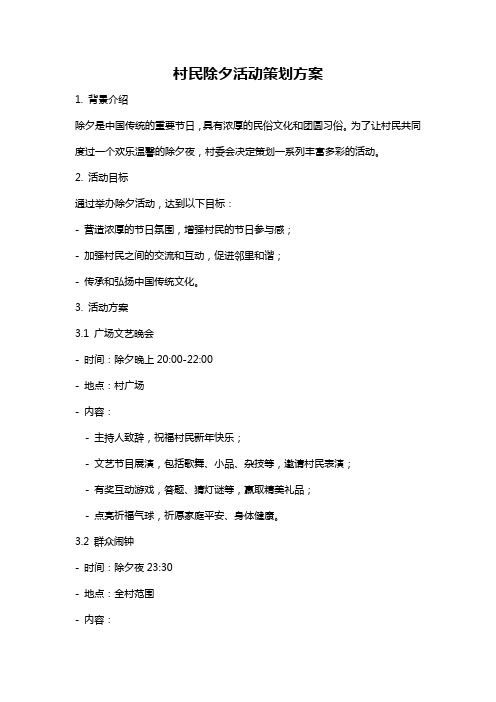 村民除夕活动策划方案

1. 背景介绍

除夕是中国传统的重要节日，具有浓厚的民俗文化和团圆习俗。为了让村民共同度过一个欢乐温馨的除夕夜，村委会决定策划一系列丰富多彩的活动。

2. 活动目标

通过举办除夕活动，达到以下目标：

- 营造浓厚的节日氛围，增强村民的节日参与感；

- 加强村民之间的交流和互动，促进邻里和谐；

- 传承和弘扬中国传统文化。

3. 活动方案

3.1 广场文艺晚会

- 时间：除夕晚上 20:00-22:00

- 地点：村广场

- 内容：

  - 主持人致辞，祝福村民新年快乐；

  - 文艺节目展演，包括歌舞、小品、杂技等，邀请村民表演；

  - 有奖互动游戏，答题、猜灯谜等，赢取精美礼品；

  - 点亮祈福气球，祈愿家庭平安、身体健康。

3.2 群众闹钟

- 时间：除夕夜 23:30

- 地点：全村范围

- 内容：